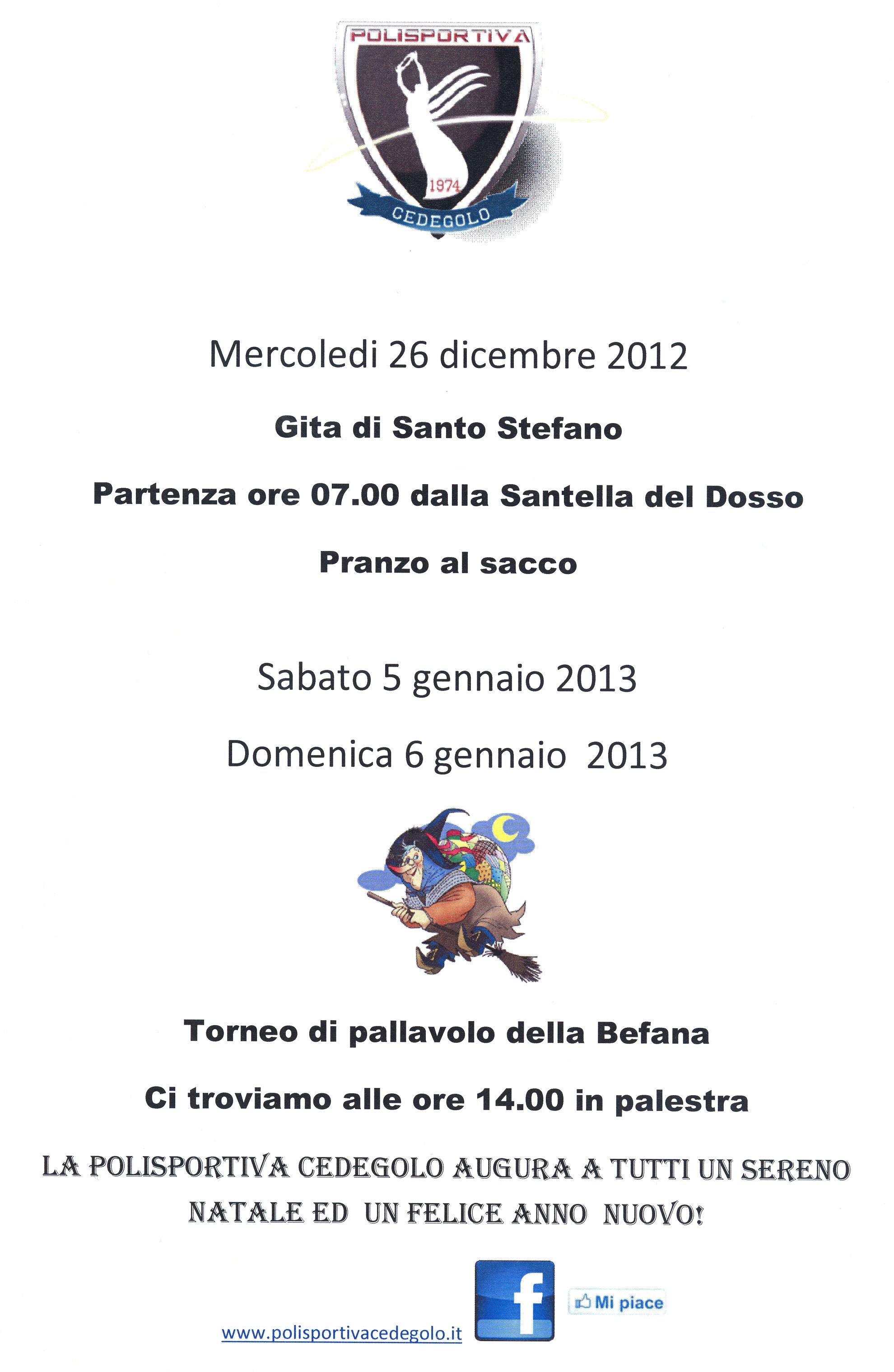 POLISPORTIVA
1974
CEDEGOLO

Mercoledi 26 dicembre 2012

Gita di Santo Stefano

Partenza ore 07.00 dalla Santella del Dosso

Pranzo al sacco

Sabato 5 gennaio 2013

Domenica 6 gennaio 2013

Torneo di pallavolo della Befana

Ci troviamo alle ore 14.00 in palestra

LA POLISPORTIVA CEDEGOLO AUGURA A TUTTI UN SERENO NATALE ED UN FELICE ANNO NUOVO!

www.polisportivacedegolo.it

f

Mi piace